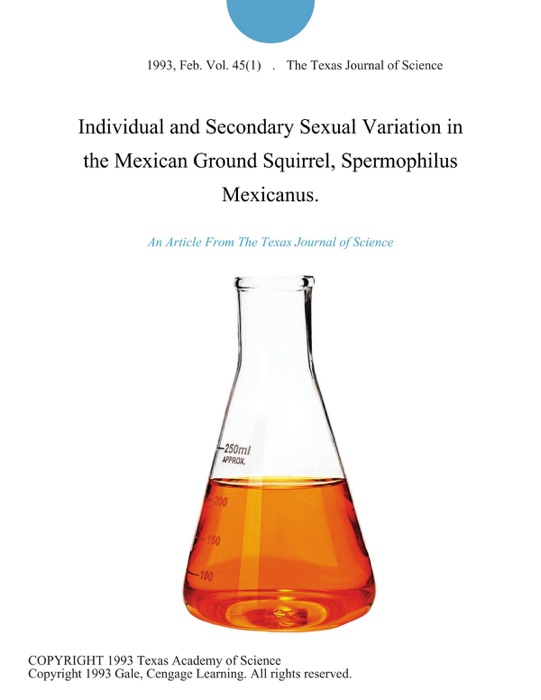 1993, Feb. Vol. 45(1) . The Texas Journal of Science

Individual and Secondary Sexual Variation in the Mexican Ground Squirrel, Spermophilus Mexicanus.

An Article From The Texas Journal of Science

250ml
APPROX.
200
150
100

COPYRIGHT 1993 Texas Academy of Science
Copyright 1993 Gale, Cengage Learning. All rights reserved.